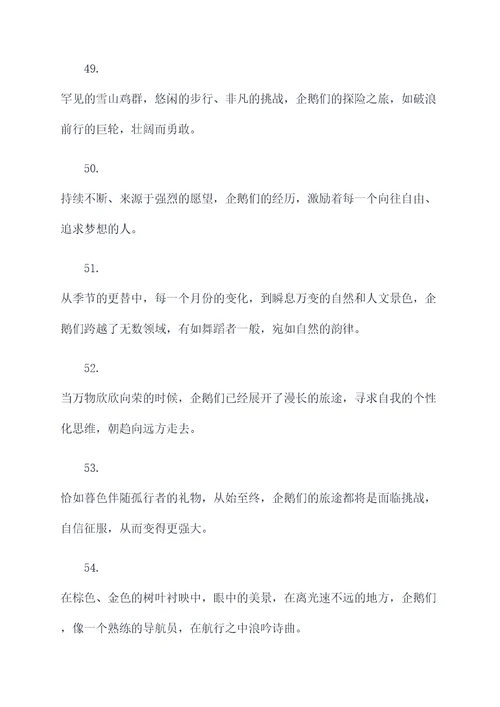 49.

罕见的雪山鸡群，悠闲的步行、非凡的挑战，企鹅们的探险之旅，如破浪前行的巨轮，壮阔而勇敢。

50.

持续不断、来源于强烈的愿望，企鹅们的经历，激励着每一个向往自由、追求梦想的人。

51.

从季节的更替中，每一个月份的变化，到瞬息万变的自然和人文景色，企鹅们跨越了无数领域，有如舞蹈者一般，宛如自然的韵律。

52.

当万物欣欣向荣的时候，企鹅们已经展开了漫长的旅途，寻求自我的个性化思维，朝趋向远方走去。

53.

恰如暮色伴随孤行者的礼物，从始至终，企鹅们的旅途都将是面临挑战，自信征服，从而变得更强大。

54.

在棕色、金色的树叶衬映中，眼中的美景，在离光速不远的地方，企鹅们，像一个熟练的导航员，在航行之中浪吟诗曲。